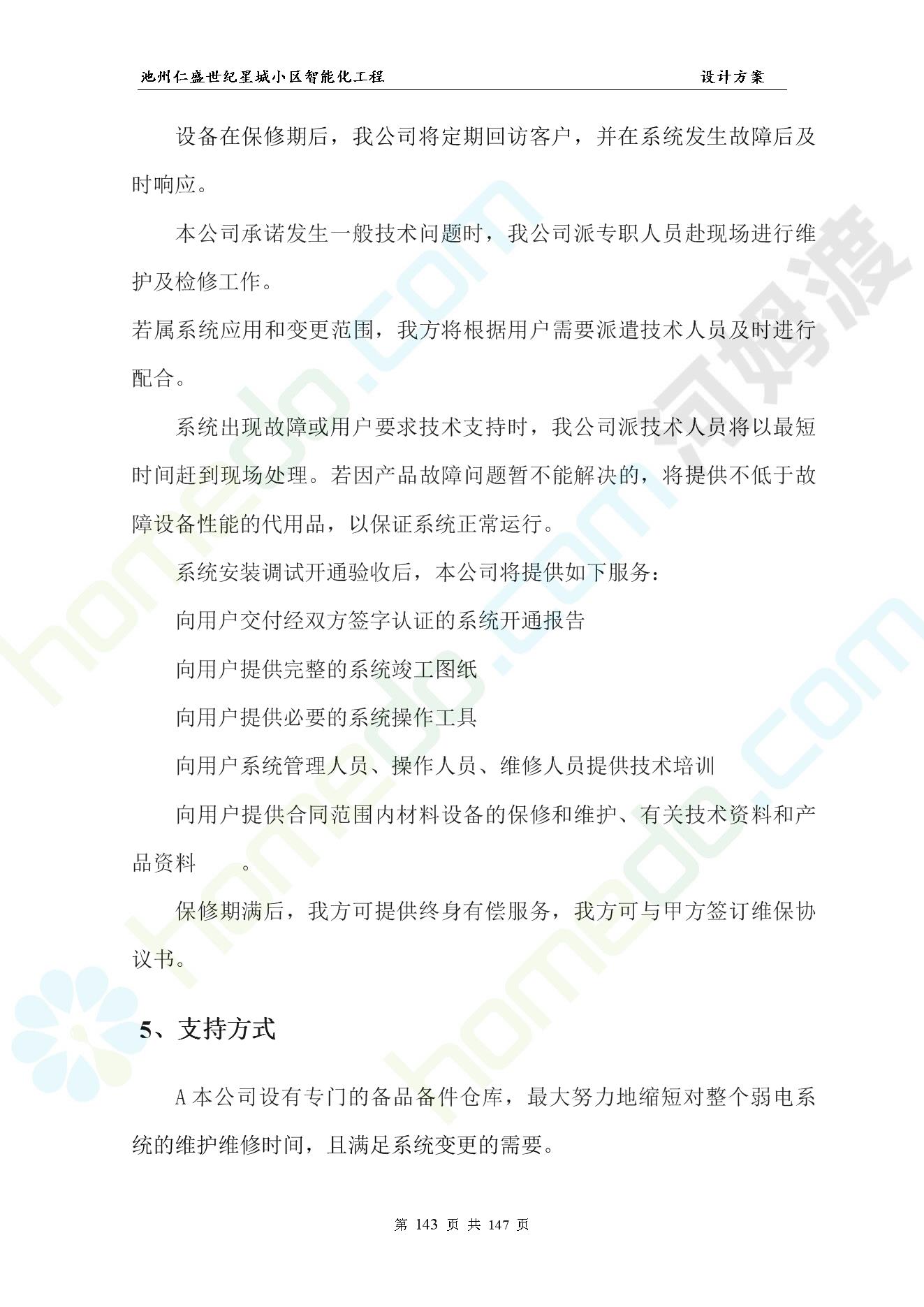 池州仁盛世纪星城小区智能化工程　　设计方案

设备在保修期后，我公司将定期回访客户，并在系统发生故障后及时响应。

本公司承诺发生一般技术问题时，我公司派专职人员赴现场进行维护及检修工作。

若属系统应用和变更范围，我方将根据用户需要派遣技术人员及时进行配合。

系统出现故障或用户要求技术支持时，我公司派技术人员将以最短时间赶到现场处理。若因产品故障问题暂不能解决的，将提供不低于故障设备性能的代用品，以保证系统正常运行。

系统安装调试开通验收后，本公司将提供如下服务：

向用户交付经双方签字认证的系统开通报告

向用户提供完整的系统竣工图纸

向用户提供必要的系统操作工具

向用户系统管理人员、操作人员、维修人员提供技术培训

向用户提供合同范围内材料设备的保修和维护、有关技术资料和产品资料　。

保修期满后，我方可提供终身有偿服务，我方可与甲方签订维保协议书。

5、支持方式

A 本公司设有专门的备品备件仓库，最大努力地缩短对整个弱电系统的维护维修时间，且满足系统变更的需要。

第 143 页 共 147 页

homedo.com

河姆渡